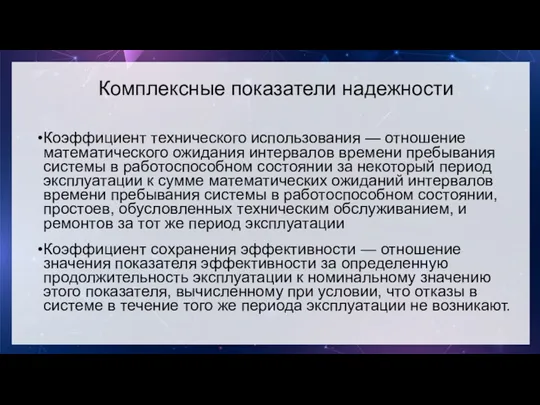 Комплексные показатели надежности

•Коэффициент технического использования — отношение математического ожидания интервалов времени пребывания системы в работоспособном состоянии за некоторый период эксплуатации к сумме математических ожиданий интервалов времени пребывания системы в работоспособном состоянии, простоев, обусловленных техническим обслуживанием, и ремонтов за тот же период эксплуатации

•Коэффициент сохранения эффективности — отношение значения показателя эффективности за определенную продолжительность эксплуатации к номинальному значению этого показателя, вычисленному при условии, что отказы в системе в течение того же периода эксплуатации не возникают.